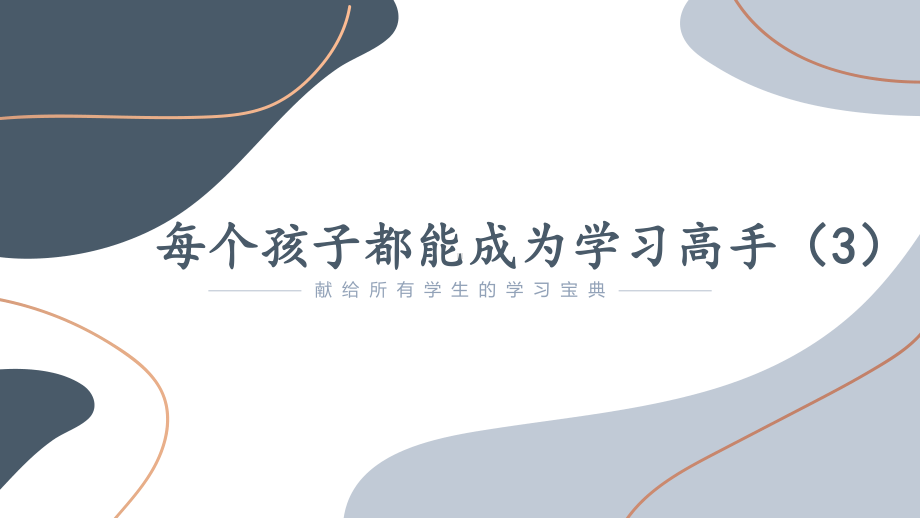 每个孩子都能成为学习高手（3）

献给所有学生的学习宝典